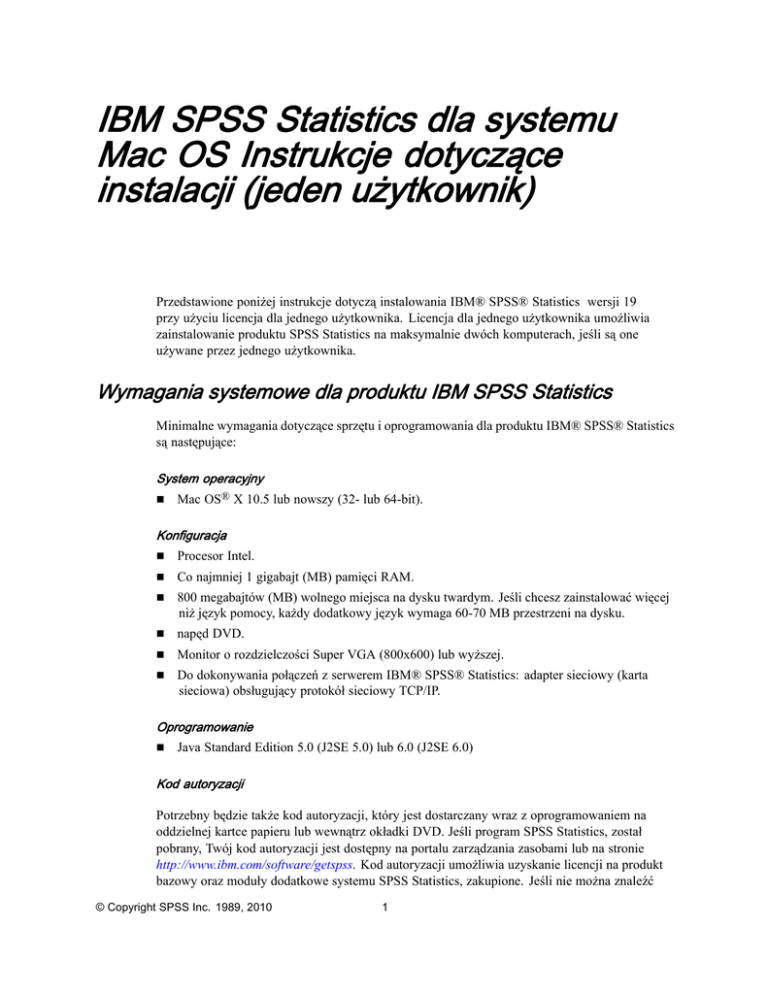 IBM SPSS Statistics dla systemu Mac OS Instrukcje dotyczące instalacji (jeden użytkownik)

Przedstawione poniżej instrukcje dotyczą instalowania IBM® SPSS® Statistics wersji 19 przy użyciu licencja dla jednego użytkownika. Licencja dla jednego użytkownika umożliwia zainstalowanie produktu SPSS Statistics na maksymalnie dwóch komputerach, jeśli są one używane przez jednego użytkownika.

Wymagania systemowe dla produktu IBM SPSS Statistics

Minimalne wymagania dotyczące sprzętu i oprogramowania dla produktu IBM® SPSS® Statistics są następujące:

System operacyjny

■ Mac OS® X 10.5 lub nowszy (32- lub 64-bit).

Konfiguracja

■ Procesor Intel.
■ Co najmniej 1 gigabajt (MB) pamięci RAM.
■ 800 megabajtów (MB) wolnego miejsca na dysku twardym. Jeśli chcesz zainstalować więcej niż język pomocy, każdy dodatkowy język wymaga 60-70 MB przestrzeni na dysku.
■ napęd DVD.
■ Monitor o rozdzielczości Super VGA (800x600) lub wyższej.
■ Do dokonywania połączeń z serwerem IBM® SPSS® Statistics: adapter sieciowy (karta sieciowa) obsługujący protokół sieciowy TCP/IP.

Oprogramowanie

■ Java Standard Edition 5.0 (J2SE 5.0) lub 6.0 (J2SE 6.0)

Kod autoryzacji

Potrzebny będzie także kod autoryzacji, który jest dostarczany wraz z oprogramowaniem na oddzielnej kartce papieru lub wewnątrz okładki DVD. Jeśli program SPSS Statistics, został pobrany, Twój kod autoryzacji jest dostępny na portalu zarządzania zasobami lub na stronie http://www.ibm.com/software/getspss. Kod autoryzacji umożliwia uzyskanie licencji na produkt bazowy oraz moduły dodatkowe systemu SPSS Statistics, zakupione. Jeśli nie można znaleźć

© Copyright SPSS Inc. 1989, 2010

1